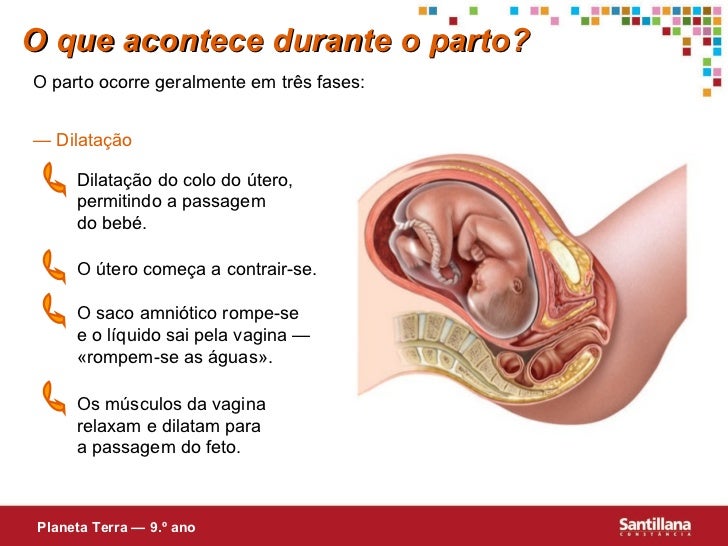 O que acontece durante o parto?

O parto ocorre geralmente em três fases:

— Dilatação

Dilatação do colo do útero, permitindo a passagem do bebé.

O útero começa a contrair-se.

O saco amniótico rompe-se e o líquido sai pela vagina — «rompem-se as águas».

Os músculos da vagina relaxam e dilatam para a passagem do feto.

Planeta Terra — 9.º ano

Santillana
CONSTÂNCIA